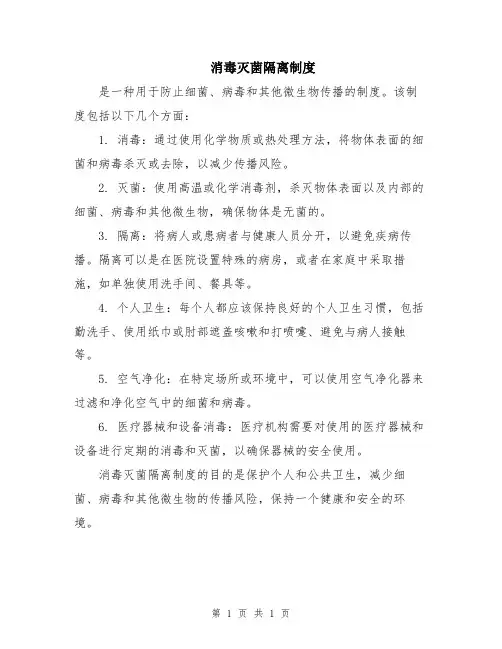 消毒灭菌隔离制度

是一种用于防止细菌、病毒和其他微生物传播的制度。该制度包括以下几个方面：

1. 消毒：通过使用化学物质或热处理方法，将物体表面的细菌和病毒杀灭或去除，以减少传播风险。

2. 灭菌：使用高温或化学消毒剂，杀灭物体表面以及内部的细菌、病毒和其他微生物，确保物体是无菌的。

3. 隔离：将病人或患病者与健康人员分开，以避免疾病传播。隔离可以是在医院设置特殊的病房，或者在家庭中采取措施，如单独使用洗手间、餐具等。

4. 个人卫生：每个人都应该保持良好的个人卫生习惯，包括勤洗手、使用纸巾或肘部遮盖咳嗽和打喷嚏、避免与病人接触等。

5. 空气净化：在特定场所或环境中，可以使用空气净化器来过滤和净化空气中的细菌和病毒。

6. 医疗器械和设备消毒：医疗机构需要对使用的医疗器械和设备进行定期的消毒和灭菌，以确保器械的安全使用。

消毒灭菌隔离制度的目的是保护个人和公共卫生，减少细菌、病毒和其他微生物的传播风险，保持一个健康和安全的环境。

第 1 页 共 1 页